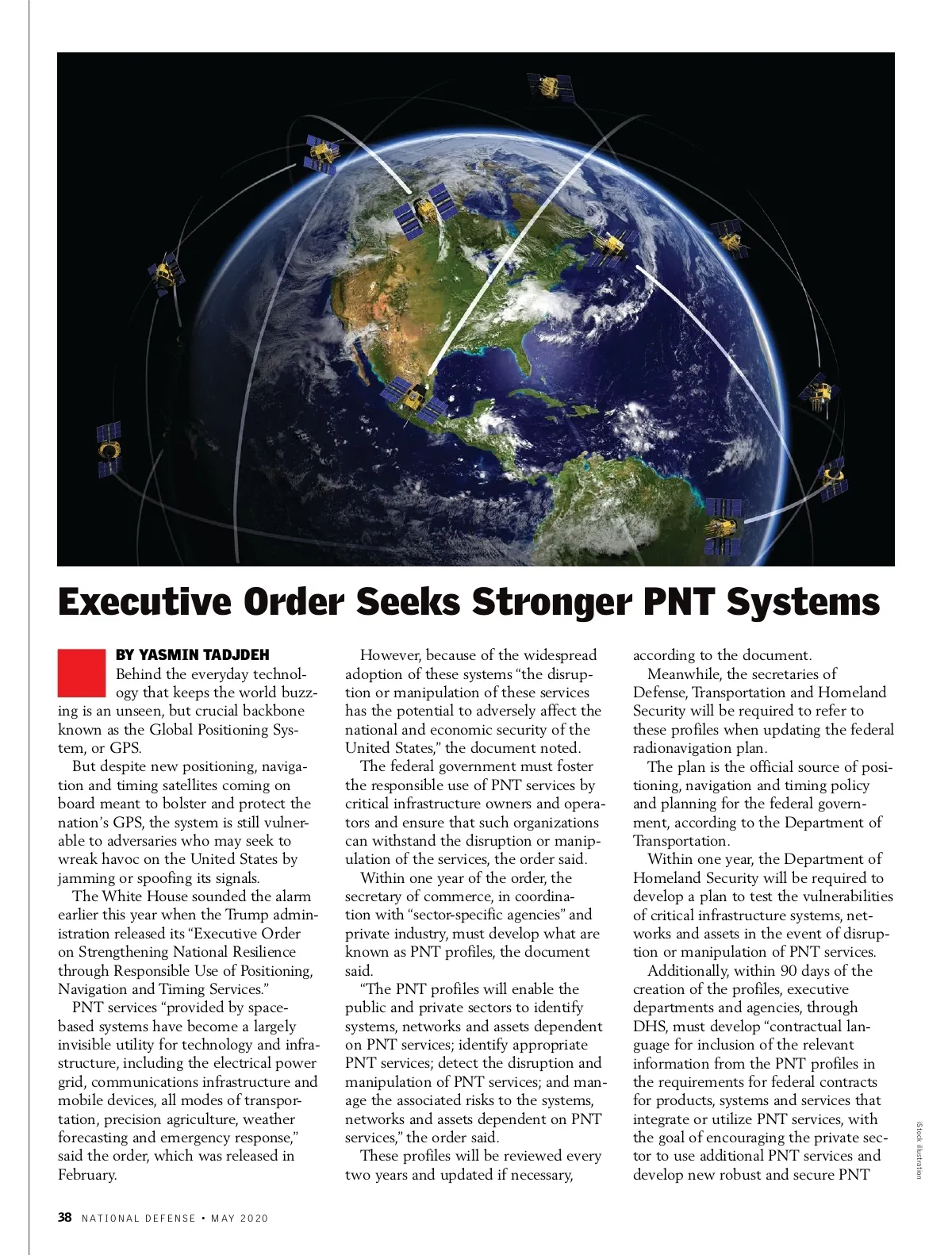 Executive Order Seeks Stronger PNT Systems

BY YASMIN TADJDEH

Behind the everyday technology that keeps the world buzzing is an unseen, but crucial backbone known as the Global Positioning System, or GPS.

But despite new positioning, navigation and timing satellites coming on board meant to bolster and protect the nation's GPS, the system is still vulnerable to adversaries who may seek to wreak havoc on the United States by jamming or spoofing its signals.

The White House sounded the alarm earlier this year when the Trump administration released its "Executive Order on Strengthening National Resilience through Responsible Use of Positioning, Navigation and Timing Services."

PNT services "provided by space-based systems have become a largely invisible utility for technology and infrastructure, including the electrical power grid, communications infrastructure and mobile devices, all modes of transportation, precision agriculture, weather forecasting and emergency response," said the order, which was released in February.

However, because of the widespread adoption of these systems "the disruption or manipulation of these services has the potential to adversely affect the national and economic security of the United States," the document noted.

The federal government must foster the responsible use of PNT services by critical infrastructure owners and operators and ensure that such organizations can withstand the disruption or manipulation of the services, the order said.

Within one year of the order, the secretary of commerce, in coordination with "sector-specific agencies" and private industry, must develop what are known as PNT profiles, the document said.

"The PNT profiles will enable the public and private sectors to identify systems, networks and assets dependent on PNT services; identify appropriate PNT services; detect the disruption and manipulation of PNT services; and manage the associated risks to the systems, networks and assets dependent on PNT services," the order said.

These profiles will be reviewed every two years and updated if necessary, according to the document.

Meanwhile, the secretaries of Defense, Transportation and Homeland Security will be required to refer to these profiles when updating the federal radionavigation plan.

The plan is the official source of positioning, navigation and timing policy and planning for the federal government, according to the Department of Transportation.

Within one year, the Department of Homeland Security will be required to develop a plan to test the vulnerabilities of critical infrastructure systems, networks and assets in the event of disruption or manipulation of PNT services.

Additionally, within 90 days of the creation of the profiles, executive departments and agencies, through DHS, must develop "contractual language for inclusion of the relevant information from the PNT profiles in the requirements for federal contracts for products, systems and services that integrate or utilize PNT services, with the goal of encouraging the private sector to use additional PNT services and develop new robust and secure PNT

iStock illustration

38 NATIONAL DEFENSE • MAY 2020